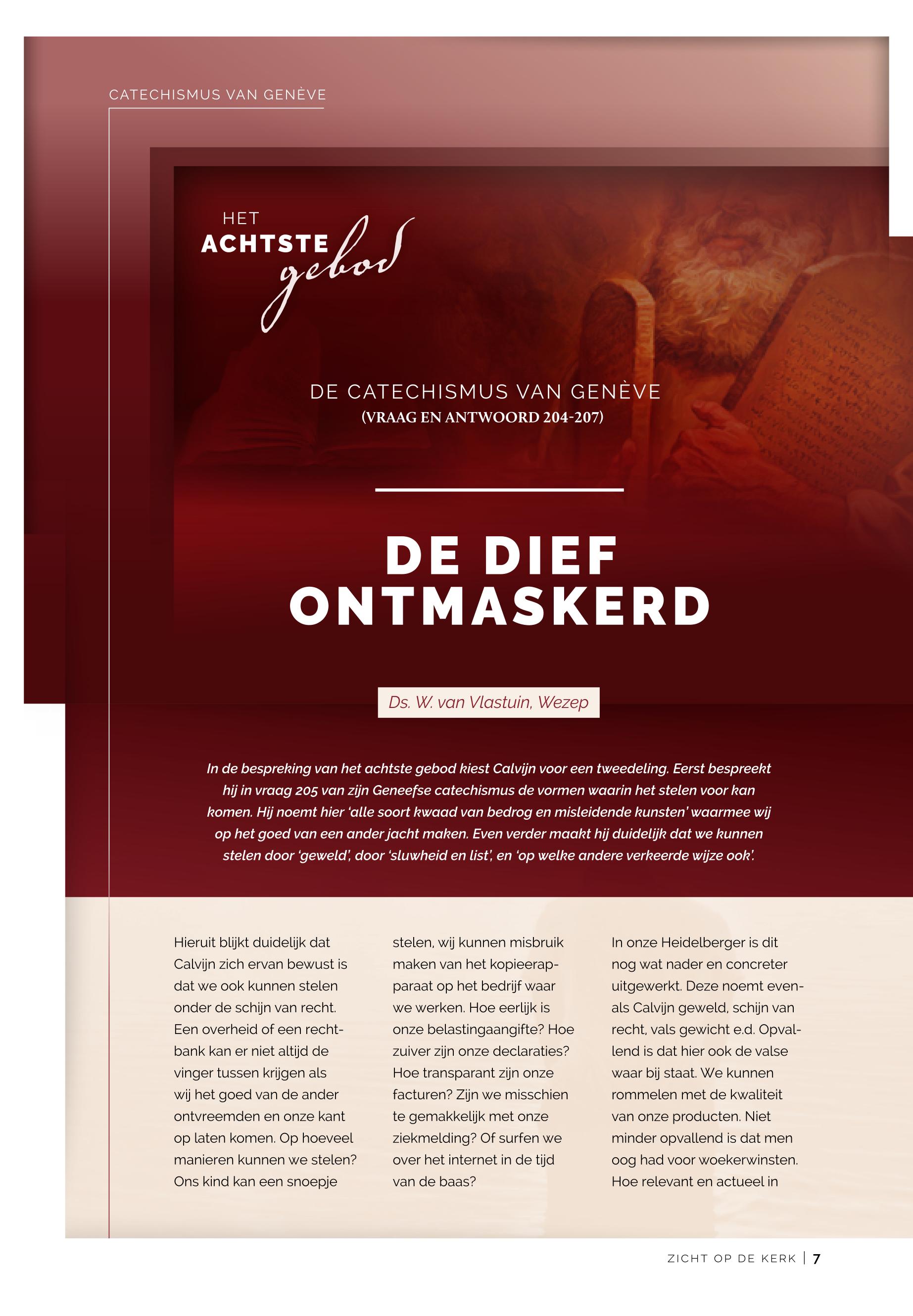 CATECHISMUS VAN GENÈVE

HET
ACHTSTE
gebod

DE CATECHISMUS VAN GENÈVE
(VRAAG EN ANTWOORD 204-207)

DE DIEF
ONTMASKERD

Ds. W. van Vlastuin, Wezep

In de bespreking van het achtste gebod kiest Calvijn voor een tweedeling. Eerst bespreekt hij in vraag 205 van zijn Geneefse catechismus de vormen waarin het stelen voor kan komen. Hij noemt hier 'alle soort kwaad van bedrog en misleidende kunsten' waarmee wij op het goed van een ander jacht maken. Even verder maakt hij duidelijk dat we kunnen stelen door 'geweld', door 'sluwheid en list', en 'op welke andere verkeerde wijze ook'.

Hieruit blijkt duidelijk dat Calvijn zich ervan bewust is dat we ook kunnen stelen onder de schijn van recht. Een overheid of een rechtbank kan er niet altijd de vinger tussen krijgen als wij het goed van de ander ontvreemden en onze kant op laten komen. Op hoeveel manieren kunnen we stelen? Ons kind kan een snoepje stelen, wij kunnen misbruik maken van het kopieerapparaat op het bedrijf waar we werken. Hoe eerlijk is onze belastingaangifte? Hoe zuiver zijn onze declaraties? Hoe transparant zijn onze facturen? Zijn we misschien te gemakkelijk met onze ziekmelding? Of surfen we over het internet in de tijd van de baas?

In onze Heidelberger is dit nog wat nader en concreter uitgewerkt. Deze noemt evenals Calvijn geweld, schijn van recht, vals gewicht e.d. Opvallend is dat hier ook de valse waar bij staat. We kunnen rommelen met de kwaliteit van onze producten. Niet minder opvallend is dat men oog had voor woekerwinsten. Hoe relevant en actueel in

ZICHT OP DE KERK | 7